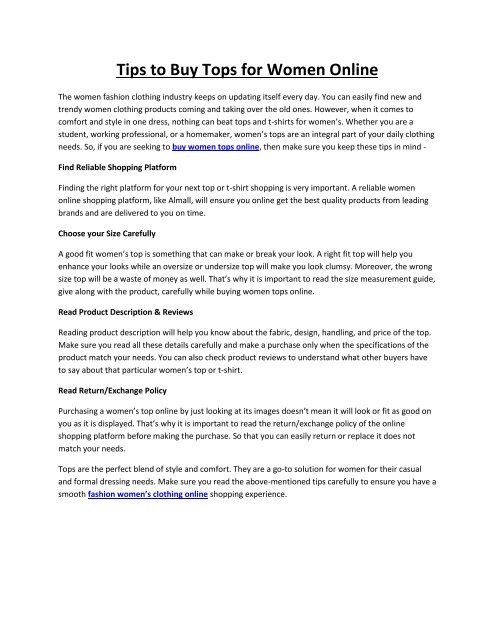 Tips to Buy Tops for Women Online

The women fashion clothing industry keeps on updating itself every day. You can easily find new and trendy women clothing products coming and taking over the old ones. However, when it comes to comfort and style in one dress, nothing can beat tops and t-shirts for women's. Whether you are a student, working professional, or a homemaker, women's tops are an integral part of your daily clothing needs. So, if you are seeking to buy women tops online, then make sure you keep these tips in mind -

Find Reliable Shopping Platform

Finding the right platform for your next top or t-shirt shopping is very important. A reliable women online shopping platform, like Almall, will ensure you online get the best quality products from leading brands and are delivered to you on time.

Choose your Size Carefully

A good fit women's top is something that can make or break your look. A right fit top will help you enhance your looks while an oversize or undersize top will make you look clumsy. Moreover, the wrong size top will be a waste of money as well. That's why it is important to read the size measurement guide, give along with the product, carefully while buying women tops online.

Read Product Description & Reviews

Reading product description will help you know about the fabric, design, handling, and price of the top. Make sure you read all these details carefully and make a purchase only when the specifications of the product match your needs. You can also check product reviews to understand what other buyers have to say about that particular women's top or t-shirt.

Read Return/Exchange Policy

Purchasing a women's top online by just looking at its images doesn't mean it will look or fit as good on you as it is displayed. That's why it is important to read the return/exchange policy of the online shopping platform before making the purchase. So that you can easily return or replace it does not match your needs.

Tops are the perfect blend of style and comfort. They are a go-to solution for women for their casual and formal dressing needs. Make sure you read the above-mentioned tips carefully to ensure you have a smooth fashion women's clothing online shopping experience.